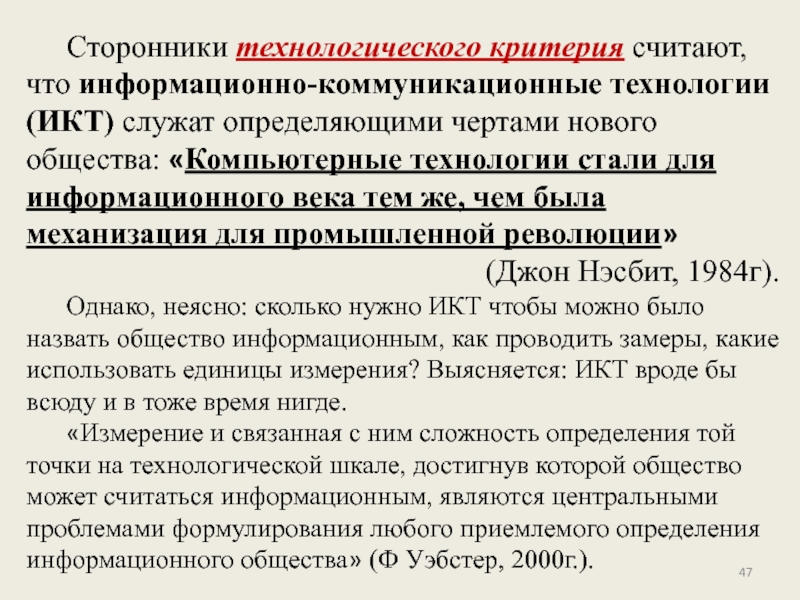 Сторонники технологического критерия считают, что информационно-коммуникационные технологии (ИКТ) служат определяющими чертами нового общества: «Компьютерные технологии стали для информационного века тем же, чем была механизация для промышленной революции»
(Джон Нэсбит, 1984г).

Однако, неясно: сколько нужно ИКТ чтобы можно было назвать общество информационным, как проводить замеры, какие использовать единицы измерения? Выясняется: ИКТ вроде бы всюду и в тоже время нигде.

«Измерение и связанная с ним сложность определения той точки на технологической шкале, достигнув которой общество может считаться информационным, являются центральными проблемами формулирования любого приемлемого определения информационного общества» (Ф Уэбстер, 2000г.).

47